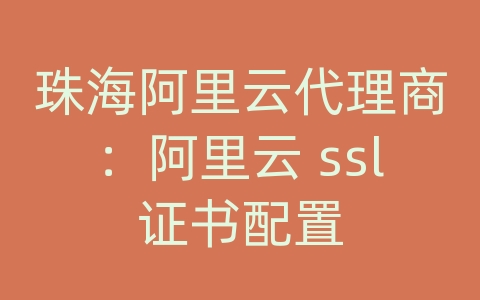 珠海阿里云代理商：阿里云 ssl 证书配置